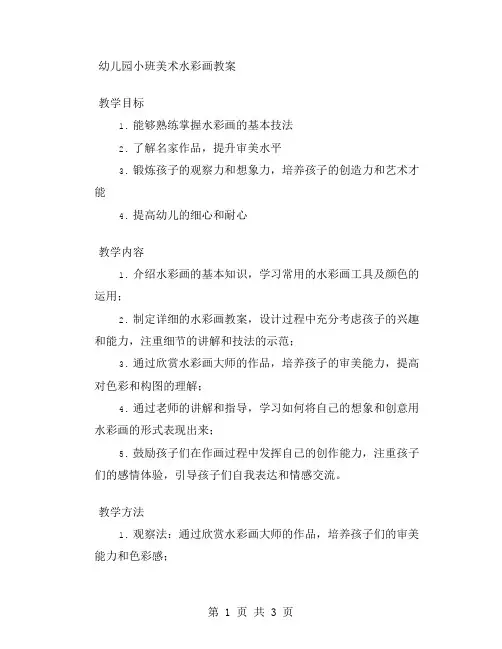 幼儿园小班美术水彩画教案

教学目标

1. 能够熟练掌握水彩画的基本技法

2. 了解名家作品，提升审美水平

3. 锻炼孩子的观察力和想象力，培养孩子的创造力和艺术才能

4. 提高幼儿的细心和耐心

教学内容

1. 介绍水彩画的基本知识，学习常用的水彩画工具及颜色的运用；

2. 制定详细的水彩画教案，设计过程中充分考虑孩子的兴趣和能力，注重细节的讲解和技法的示范；

3. 通过欣赏水彩画大师的作品，培养孩子的审美能力，提高对色彩和构图的理解；

4. 通过老师的讲解和指导，学习如何将自己的想象和创意用水彩画的形式表现出来；

5. 鼓励孩子们在作画过程中发挥自己的创作能力，注重孩子们的感情体验，引导孩子们自我表达和情感交流。

教学方法

1. 观察法：通过欣赏水彩画大师的作品，培养孩子们的审美能力和色彩感；

第 1 页 共 3 页